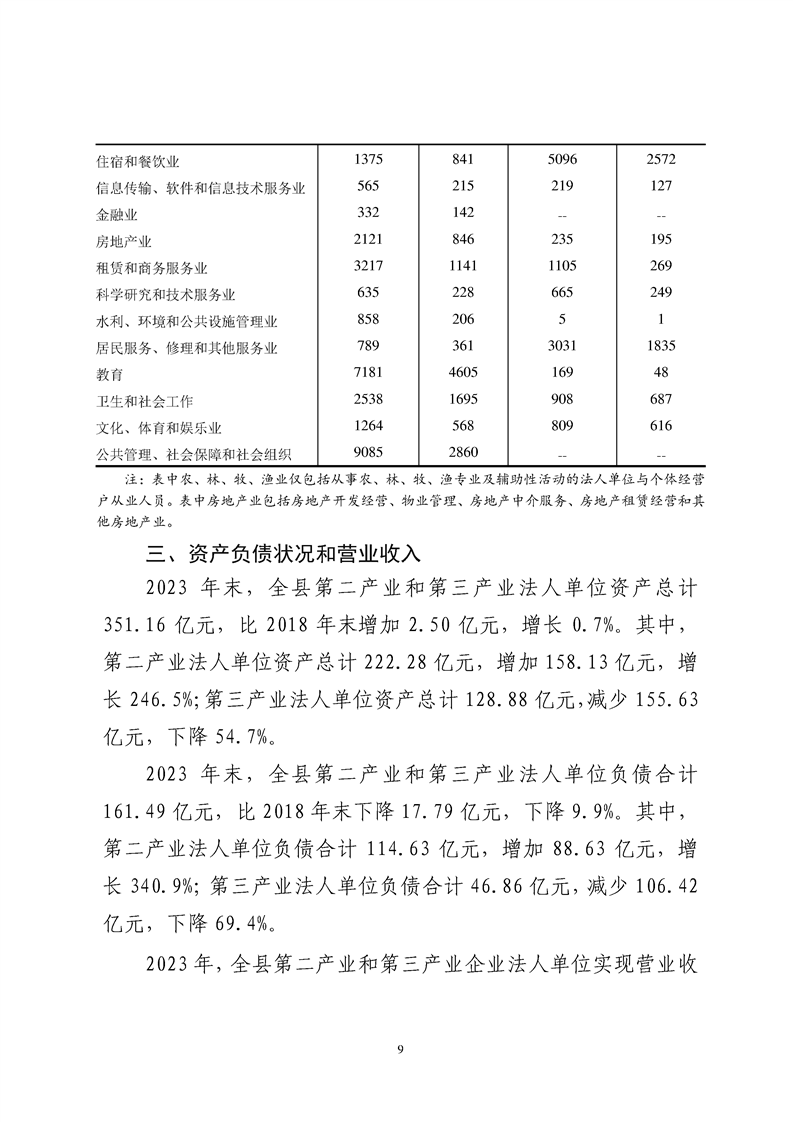 | | | | | |
|---|---|---|---|---|
| 住宿和餐饮业 | 1375 | 841 | 5096 | 2572 |
| 信息传输、软件和信息技术服务业 | 565 | 215 | 219 | 127 |
| 金融业 | 332 | 142 | -- | -- |
| 房地产业 | 2121 | 846 | 235 | 195 |
| 租赁和商务服务业 | 3217 | 1141 | 1105 | 269 |
| 科学研究和技术服务业 | 635 | 228 | 665 | 249 |
| 水利、环境和公共设施管理业 | 858 | 206 | 5 | 1 |
| 居民服务、修理和其他服务业 | 789 | 361 | 3031 | 1835 |
| 教育 | 7181 | 4605 | 169 | 48 |
| 卫生和社会工作 | 2538 | 1695 | 908 | 687 |
| 文化、体育和娱乐业 | 1264 | 568 | 809 | 616 |
| 公共管理、社会保障和社会组织 | 9085 | 2860 | -- | -- |

注：表中农、林、牧、渔业仅包括从事农、林、牧、渔专业及辅助性活动的法人单位与个体经营户从业人员。表中房地产业包括房地产开发经营、物业管理、房地产中介服务、房地产租赁经营和其他房地产业。

三、资产负债状况和营业收入

2023 年末，全县第二产业和第三产业法人单位资产总计 351.16 亿元，比 2018 年末增加 2.50 亿元，增长 0.7%。其中，第二产业法人单位资产总计 222.28 亿元，增加 158.13 亿元，增长 246.5%；第三产业法人单位资产总计 128.88 亿元，减少 155.63 亿元，下降 54.7%。

2023 年末，全县第二产业和第三产业法人单位负债合计 161.49 亿元，比 2018 年末下降 17.79 亿元，下降 9.9%。其中，第二产业法人单位负债合计 114.63 亿元，增加 88.63 亿元，增长 340.9%；第三产业法人单位负债合计 46.86 亿元，减少 106.42 亿元，下降 69.4%。

2023 年，全县第二产业和第三产业企业法人单位实现营业收

9